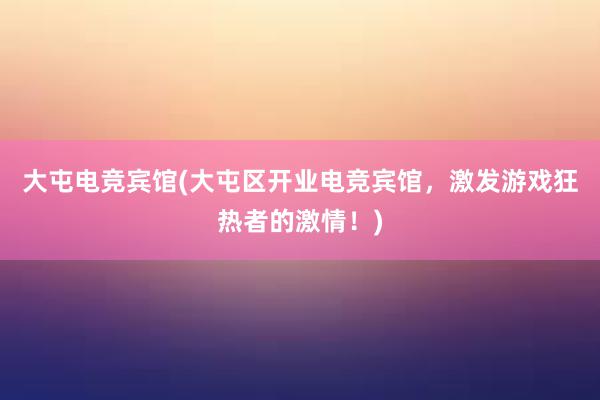 大屯电竞宾馆(大屯区开业电竞宾馆，激发游戏狂热者的激情！)